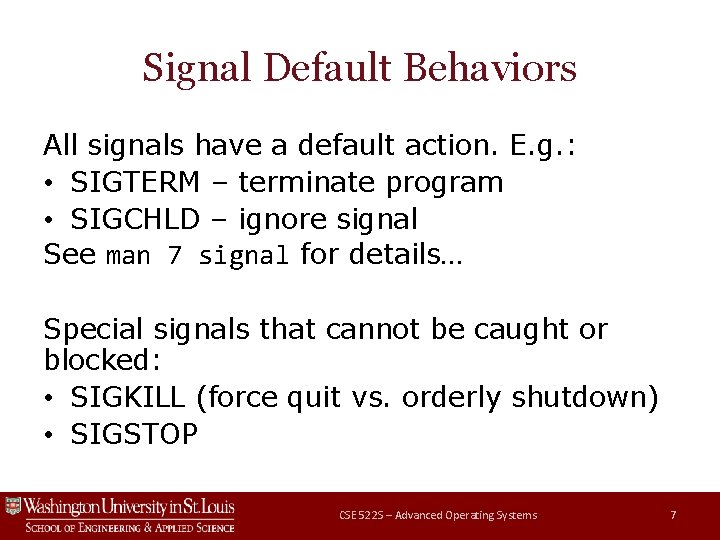 Signal Default Behaviors

All signals have a default action. E.g.:
• SIGTERM – terminate program
• SIGCHLD – ignore signal
See man 7 signal for details…

Special signals that cannot be caught or blocked:
• SIGKILL (force quit vs. orderly shutdown)
• SIGSTOP

Washington University in St. Louis
School of Engineering & Applied Science

CSE 522S – Advanced Operating Systems

7